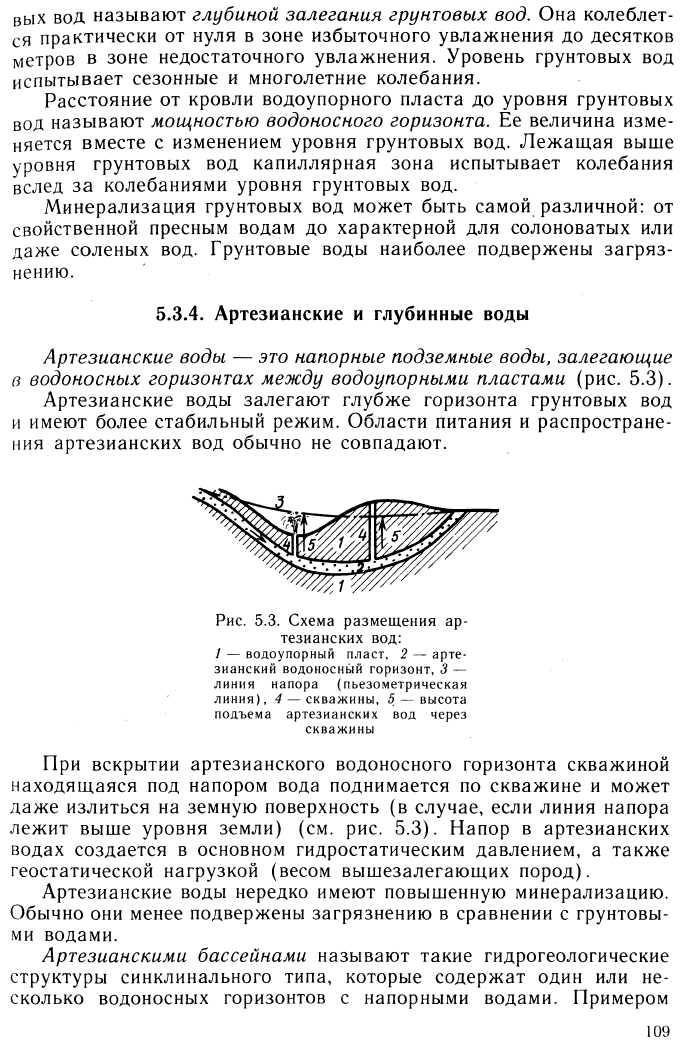 вых вод называют глубиной залегания грунтовых вод. Она колеблется практически от нуля в зоне избыточного увлажнения до десятков метров в зоне недостаточного увлажнения. Уровень грунтовых вод испытывает сезонные и многолетние колебания.

Расстояние от кровли водоупорного пласта до уровня грунтовых вод называют мощностью водоносного горизонта. Ее величина изменяется вместе с изменением уровня грунтовых вод. Лежащая выше уровня грунтовых вод капиллярная зона испытывает колебания вслед за колебаниями уровня грунтовых вод.

Минерализация грунтовых вод может быть самой различной: от свойственной пресным водам до характерной для солоноватых или даже соленых вод. Грунтовые воды наиболее подвержены загрязнению.

5.3.4. Артезианские и глубинные воды

Артезианские воды — это напорные подземные воды, залегающие в водоносных горизонтах между водоупорными пластами (рис. 5.3).

Артезианские воды залегают глубже горизонта грунтовых вод и имеют более стабильный режим. Области питания и распространения артезианских вод обычно не совпадают.

3 4 5 1 4 5 2 1

Рис. 5.3. Схема размещения артезианских вод:
1 — водоупорный пласт, 2 — артезианский водоносный горизонт, 3 — линия напора (пьезометрическая линия), 4 — скважины, 5 — высота подъема артезианских вод через скважины

При вскрытии артезианского водоносного горизонта скважиной находящаяся под напором вода поднимается по скважине и может даже излиться на земную поверхность (в случае, если линия напора лежит выше уровня земли) (см. рис. 5.3). Напор в артезианских водах создается в основном гидростатическим давлением, а также геостатической нагрузкой (весом вышезалегающих пород).

Артезианские воды нередко имеют повышенную минерализацию. Обычно они менее подвержены загрязнению в сравнении с грунтовыми водами.

Артезианскими бассейнами называют такие гидрогеологические структуры синклинального типа, которые содержат один или несколько водоносных горизонтов с напорными водами. Примером

109